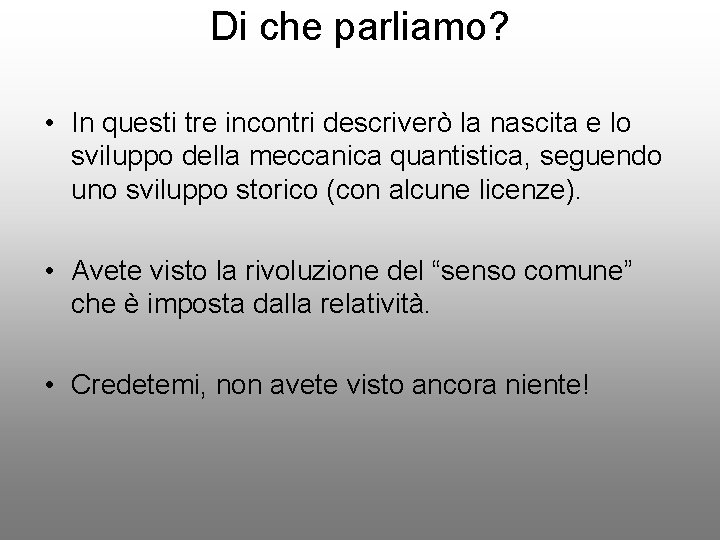 Di che parliamo?

• In questi tre incontri descriverò la nascita e lo sviluppo della meccanica quantistica, seguendo uno sviluppo storico (con alcune licenze).

• Avete visto la rivoluzione del "senso comune" che è imposta dalla relatività.

• Credetemi, non avete visto ancora niente!